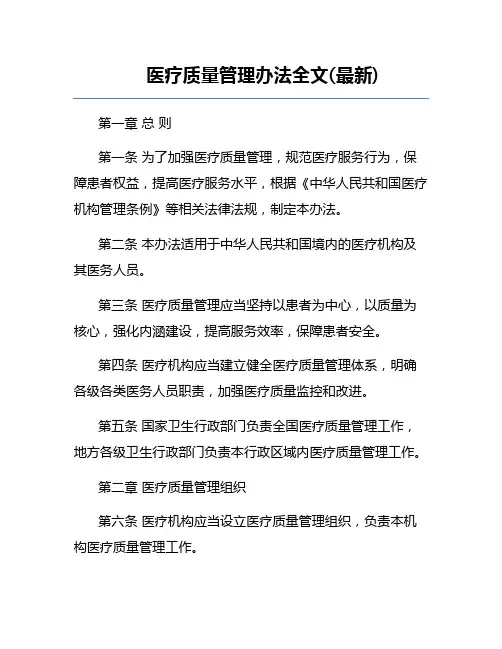 医疗质量管理办法全文(最新)

第一章 总 则

第一条 为了加强医疗质量管理，规范医疗服务行为，保障患者权益，提高医疗服务水平，根据《中华人民共和国医疗机构管理条例》等相关法律法规，制定本办法。

第二条 本办法适用于中华人民共和国境内的医疗机构及其医务人员。

第三条 医疗质量管理应当坚持以患者为中心，以质量为核心，强化内涵建设，提高服务效率，保障患者安全。

第四条 医疗机构应当建立健全医疗质量管理体系，明确各级各类医务人员职责，加强医疗质量监控和改进。

第五条 国家卫生行政部门负责全国医疗质量管理工作，地方各级卫生行政部门负责本行政区域内医疗质量管理工作。

第二章 医疗质量管理组织

第六条 医疗机构应当设立医疗质量管理组织，负责本机构医疗质量管理工作。